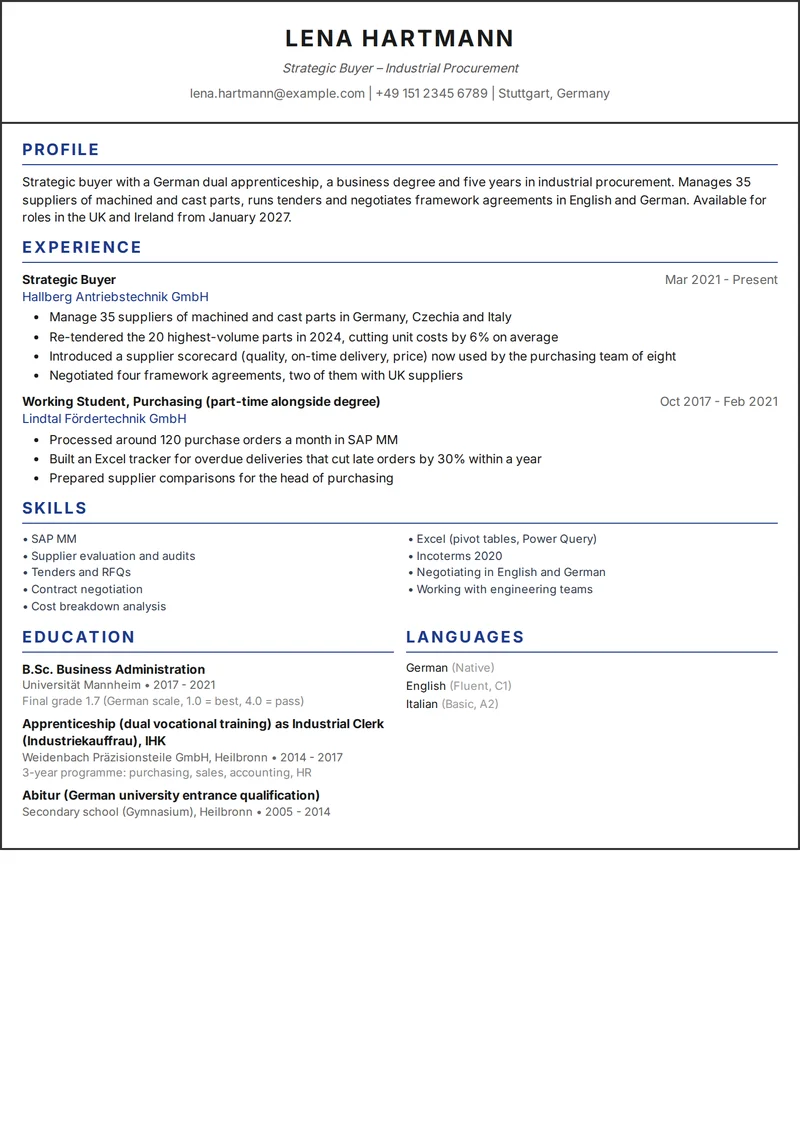 LENA HARTMANN

Strategic Buyer – Industrial Procurement

lena.hartmann@example.com | +49 151 2345 6789 | Stuttgart, Germany

PROFILE

Strategic buyer with a German dual apprenticeship, a business degree and five years in industrial procurement. Manages 35 suppliers of machined and cast parts, runs tenders and negotiates framework agreements in English and German. Available for roles in the UK and Ireland from January 2027.

EXPERIENCE

Strategic Buyer
Mar 2021 - Present
Hallberg Antriebstechnik GmbH

• Manage 35 suppliers of machined and cast parts in Germany, Czechia and Italy
• Re-tendered the 20 highest-volume parts in 2024, cutting unit costs by 6% on average
• Introduced a supplier scorecard (quality, on-time delivery, price) now used by the purchasing team of eight
• Negotiated four framework agreements, two of them with UK suppliers

Working Student, Purchasing (part-time alongside degree)
Oct 2017 - Feb 2021
Lindtal Fördertechnik GmbH

• Processed around 120 purchase orders a month in SAP MM
• Built an Excel tracker for overdue deliveries that cut late orders by 30% within a year
• Prepared supplier comparisons for the head of purchasing

SKILLS

• SAP MM
• Supplier evaluation and audits
• Tenders and RFQs
• Contract negotiation
• Cost breakdown analysis

• Excel (pivot tables, Power Query)
• Incoterms 2020
• Negotiating in English and German
• Working with engineering teams

EDUCATION

B.Sc. Business Administration
Universität Mannheim • 2017 - 2021
Final grade 1.7 (German scale, 1.0 = best, 4.0 = pass)

Apprenticeship (dual vocational training) as Industrial Clerk (Industriekauffrau), IHK
Weidenbach Präzisionsteile GmbH, Heilbronn • 2014 - 2017
3-year programme: purchasing, sales, accounting, HR

Abitur (German university entrance qualification)
Secondary school (Gymnasium), Heilbronn • 2005 - 2014

LANGUAGES

German (Native)
English (Fluent, C1)
Italian (Basic, A2)